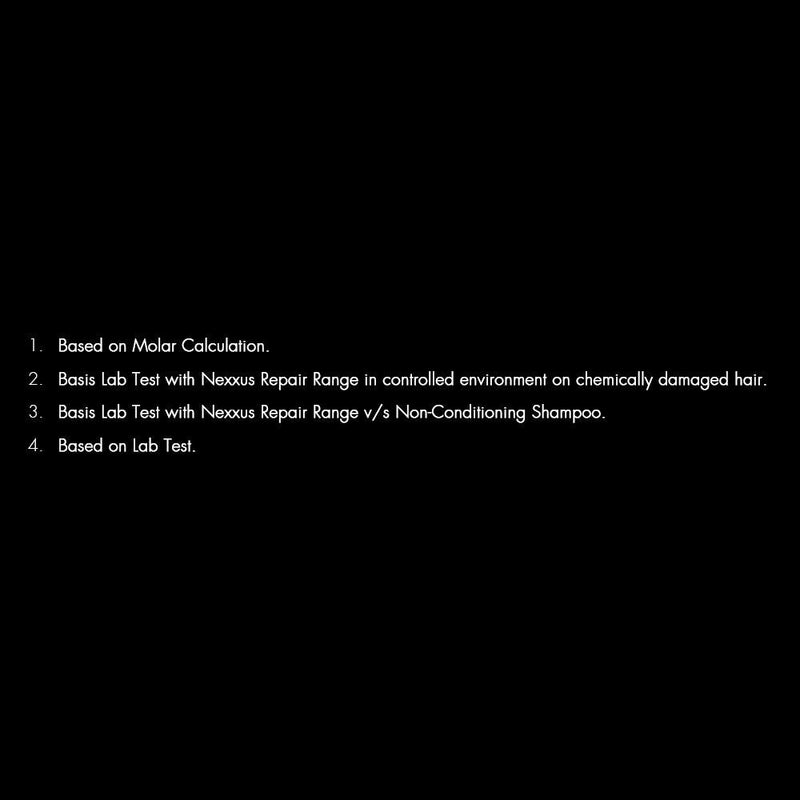 1. Based on Molar Calculation.
2. Basis Lab Test with Nexxus Repair Range in controlled environment on chemically damaged hair.
3. Basis Lab Test with Nexxus Repair Range v/s Non-Conditioning Shampoo.
4. Based on Lab Test.